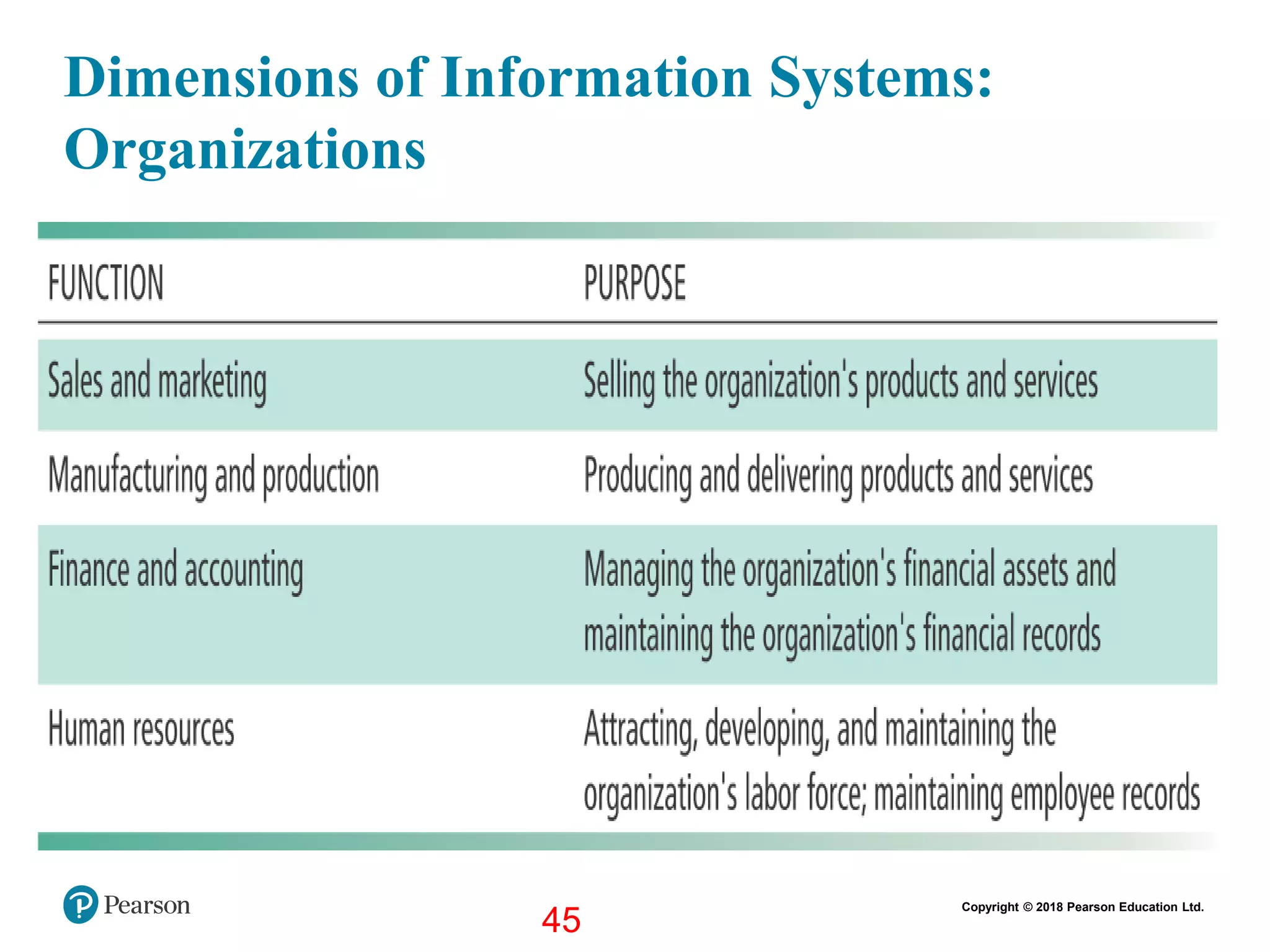 Dimensions of Information Systems: Organizations

| FUNCTION | PURPOSE |
|---|---|
| Sales and marketing | Selling the organization's products and services |
| Manufacturing and production | Producing and delivering products and services |
| Finance and accounting | Managing the organization's financial assets and maintaining the organization's financial records |
| Human resources | Attracting, developing, and maintaining the organization's labor force; maintaining employee records |

Pearson

45

Copyright © 2018 Pearson Education Ltd.